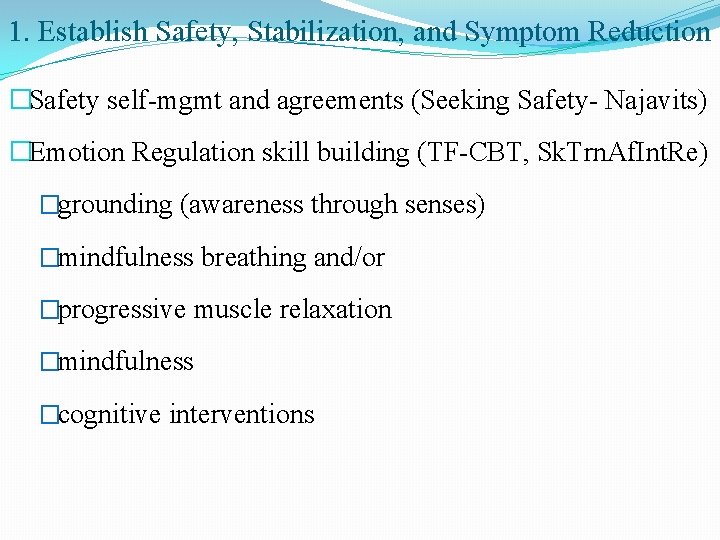 1. Establish Safety, Stabilization, and Symptom Reduction

□Safety self-mgmt and agreements (Seeking Safety- Najavits)

□Emotion Regulation skill building (TF-CBT, SkTrnAfIntRe)

□grounding (awareness through senses)

□mindfulness breathing and/or

□progressive muscle relaxation

□mindfulness

□cognitive interventions